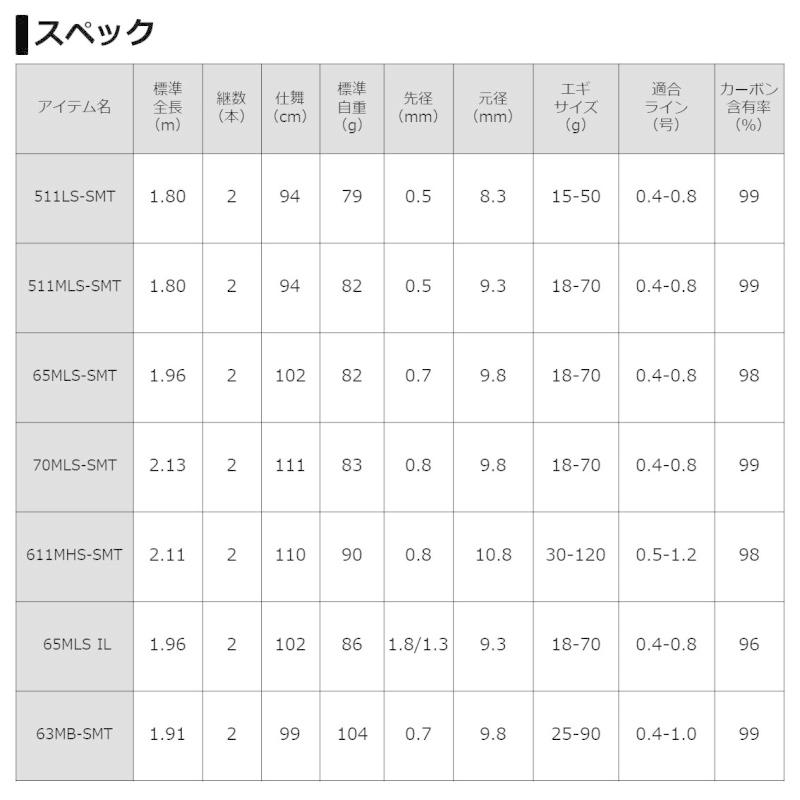 スペック

| アイテム名 | 標準全長(m) | 継数(本) | 仕舞(cm) | 標準自重(g) | 先径(mm) | 元径(mm) | エギサイズ(g) | 適合ライン(号) | カーボン含有率(%) |
|---|---|---|---|---|---|---|---|---|---|
| 511LS-SMT | 1.80 | 2 | 94 | 79 | 0.5 | 8.3 | 15-50 | 0.4-0.8 | 99 |
| 511MLS-SMT | 1.80 | 2 | 94 | 82 | 0.5 | 9.3 | 18-70 | 0.4-0.8 | 99 |
| 65MLS-SMT | 1.96 | 2 | 102 | 82 | 0.7 | 9.8 | 18-70 | 0.4-0.8 | 98 |
| 70MLS-SMT | 2.13 | 2 | 111 | 83 | 0.8 | 9.8 | 18-70 | 0.4-0.8 | 99 |
| 611MHS-SMT | 2.11 | 2 | 110 | 90 | 0.8 | 10.8 | 30-120 | 0.5-1.2 | 98 |
| 65MLS IL | 1.96 | 2 | 102 | 86 | 1.8/1.3 | 9.3 | 18-70 | 0.4-0.8 | 96 |
| 63MB-SMT | 1.91 | 2 | 99 | 104 | 0.7 | 9.8 | 25-90 | 0.4-1.0 | 99 |